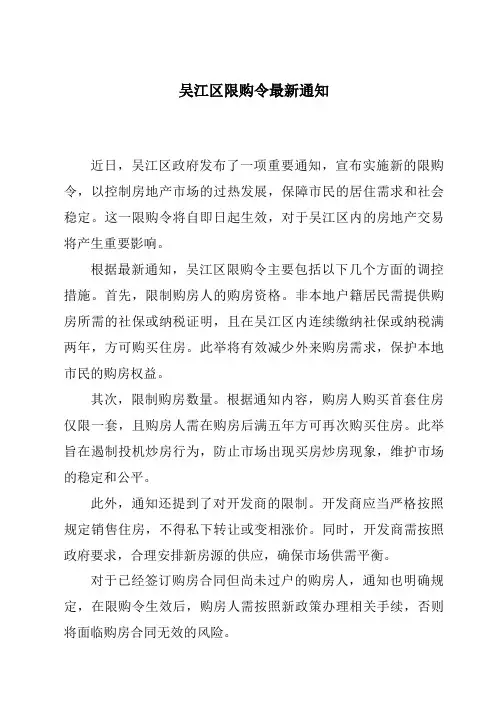 吴江区限购令最新通知

近日，吴江区政府发布了一项重要通知，宣布实施新的限购令，以控制房地产市场的过热发展，保障市民的居住需求和社会稳定。这一限购令将自即日起生效，对于吴江区内的房地产交易将产生重要影响。

根据最新通知，吴江区限购令主要包括以下几个方面的调控措施。首先，限制购房人的购房资格。非本地户籍居民需提供购房所需的社保或纳税证明，且在吴江区内连续缴纳社保或纳税满两年，方可购买住房。此举将有效减少外来购房需求，保护本地市民的购房权益。

其次，限制购房数量。根据通知内容，购房人购买首套住房仅限一套，且购房人需在购房后满五年方可再次购买住房。此举旨在遏制投机炒房行为，防止市场出现买房炒房现象，维护市场的稳定和公平。

此外，通知还提到了对开发商的限制。开发商应当严格按照规定销售住房，不得私下转让或变相涨价。同时，开发商需按照政府要求，合理安排新房源的供应，确保市场供需平衡。

对于已经签订购房合同但尚未过户的购房人，通知也明确规定，在限购令生效后，购房人需按照新政策办理相关手续，否则将面临购房合同无效的风险。